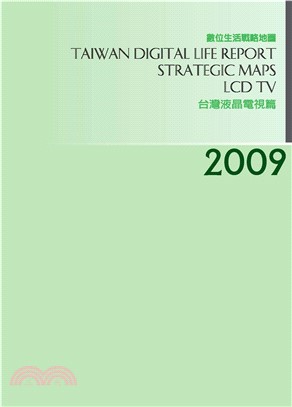 數位生活戰略地圖
TAIWAN DIGITAL LIFE REPORT
STRATEGIC MAPS
LCD TV
台灣液晶電視篇

2009